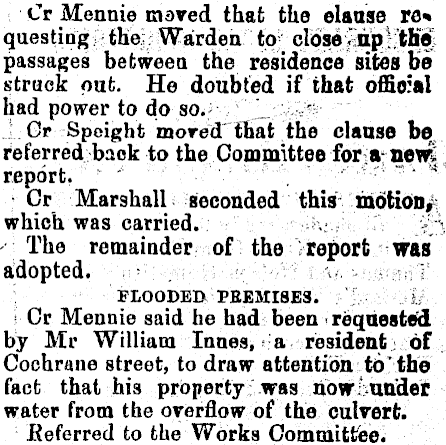 Cr Mennie moved that the clause requesting the Warden to close up the passages between the residence sites be struck out. He doubted if that official had power to do so.

Cr Speight moved that the clause be referred back to the Committee for a new report.

Cr Marshall seconded this motion, which was carried.

The remainder of the report was adopted.

FLOODED PREMISES.

Cr Mennie said he had been requested by Mr William Innes, a resident of Cochrane street, to draw attention to the fact that his property was now under water from the overflow of the culvert.

Referred to the Works Committee.